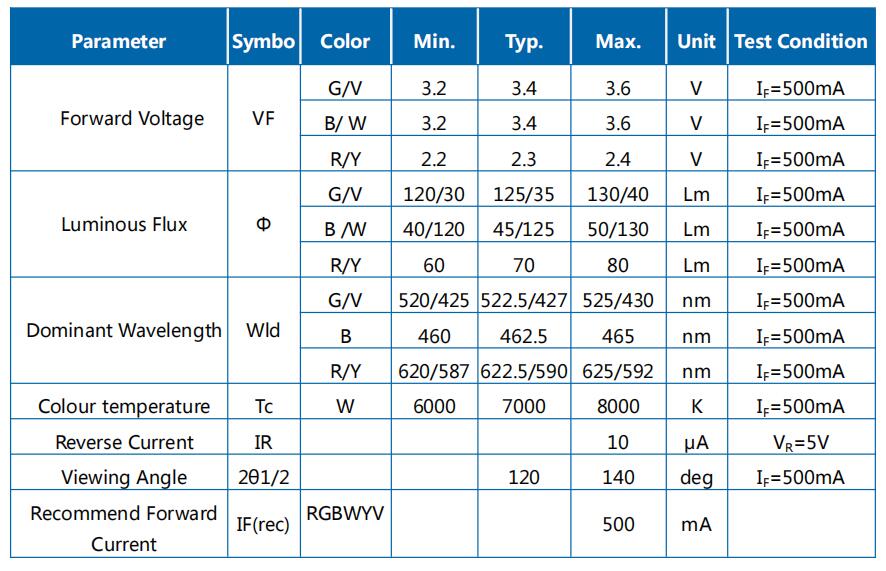 | Parameter | Symbo | Color | Min. | Typ. | Max. | Unit | Test Condition |
|---|---|---|---|---|---|---|---|
| Forward Voltage | VF | G/V | 3.2 | 3.4 | 3.6 | V | $I_F$=500mA |
| | | B/ W | 3.2 | 3.4 | 3.6 | V | $I_F$=500mA |
| | | R/Y | 2.2 | 2.3 | 2.4 | V | $I_F$=500mA |
| Luminous Flux | Φ | G/V | 120/30 | 125/35 | 130/40 | Lm | $I_F$=500mA |
| | | B /W | 40/120 | 45/125 | 50/130 | Lm | $I_F$=500mA |
| | | R/Y | 60 | 70 | 80 | Lm | $I_F$=500mA |
| Dominant Wavelength | Wld | G/V | 520/425 | 522.5/427 | 525/430 | nm | $I_F$=500mA |
| | | B | 460 | 462.5 | 465 | nm | $I_F$=500mA |
| | | R/Y | 620/587 | 622.5/590 | 625/592 | nm | $I_F$=500mA |
| Colour temperature | Tc | W | 6000 | 7000 | 8000 | K | $I_F$=500mA |
| Reverse Current | IR | | | | 10 | μA | $V_R$=5V |
| Viewing Angle | 2θ1/2 | | | 120 | 140 | deg | $I_F$=500mA |
| Recommend Forward Current | IF(rec) | RGBWYV | | | 500 | mA | |